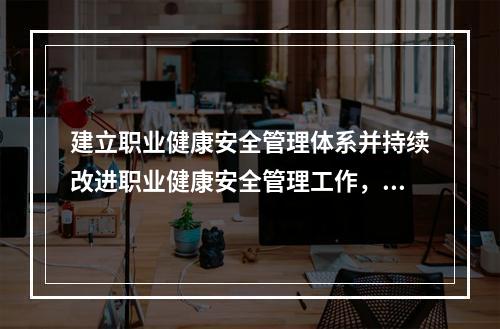 建立职业健康安全管理体系并持续改进职业健康安全管理工作，...